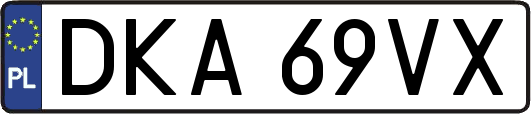 PL

DKA 69VX